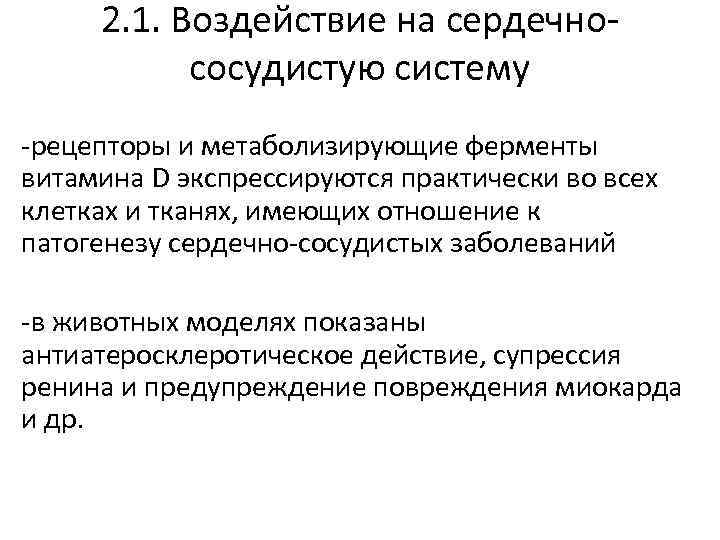 2.1. Воздействие на сердечно-сосудистую систему

-рецепторы и метаболизирующие ферменты витамина D экспрессируются практически во всех клетках и тканях, имеющих отношение к патогенезу сердечно-сосудистых заболеваний

-в животных моделях показаны антиатеросклеротическое действие, супрессия ренина и предупреждение повреждения миокарда и др.